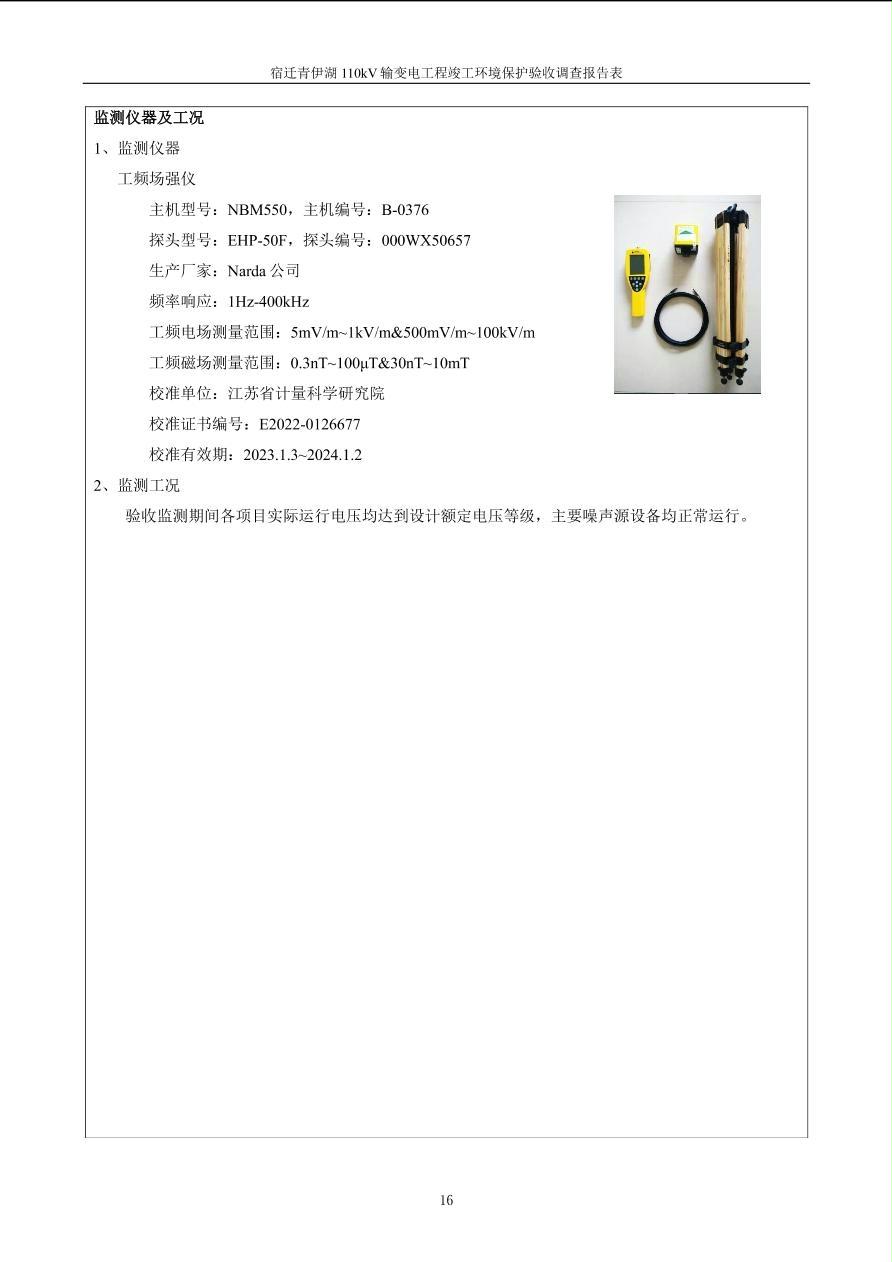 宿迁青伊湖 110kV 输变电工程竣工环境保护验收调查报告表

监测仪器及工况

1、监测仪器

工频场强仪

主机型号：NBM550，主机编号：B-0376

探头型号：EHP-50F，探头编号：000WX50657

生产厂家：Narda 公司

频率响应：1Hz-400kHz

工频电场测量范围：5mV/m~1kV/m&500mV/m~100kV/m

工频磁场测量范围：0.3nT~100μT&30nT~10mT

校准单位：江苏省计量科学研究院

校准证书编号：E2022-0126677

校准有效期：2023.1.3~2024.1.2

2、监测工况

验收监测期间各项目实际运行电压均达到设计额定电压等级，主要噪声源设备均正常运行。

16